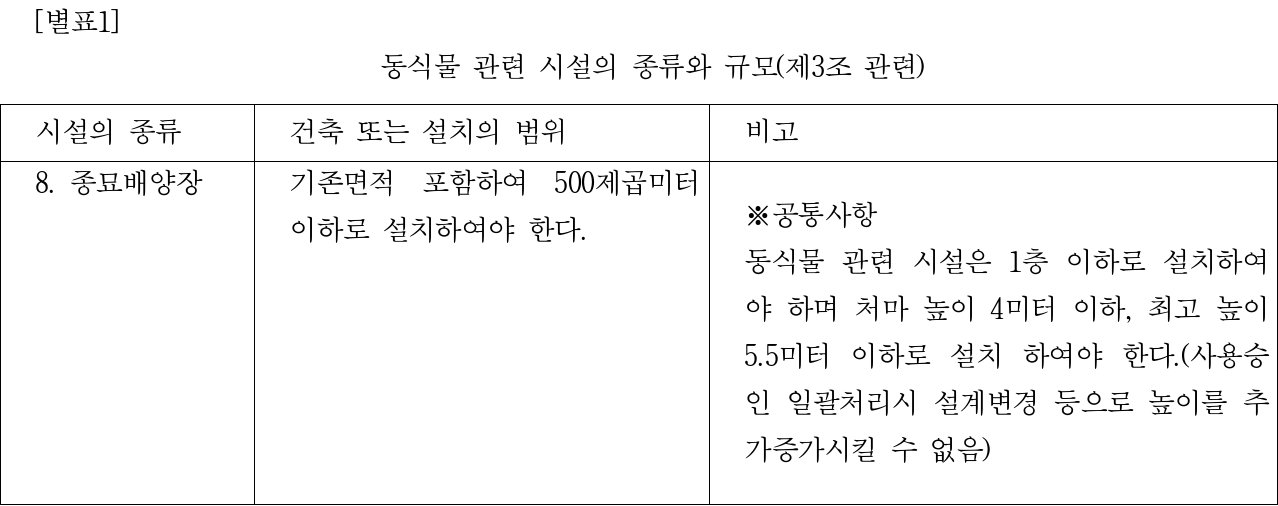 [별표1]

동식물 관련 시설의 종류와 규모(제3조 관련)

| 시설의 종류 | 건축 또는 설치의 범위 | 비고 |
|---|---|---|
| 8. 종묘배양장 | 기존면적 포함하여 500제곱미터 이하로 설치하여야 한다. | ※공통사항 동식물 관련 시설은 1층 이하로 설치하여야 하며 처마 높이 4미터 이하, 최고 높이 5.5미터 이하로 설치 하여야 한다.(사용승인 일괄처리시 설계변경 등으로 높이를 추가증가시킬 수 없음) |